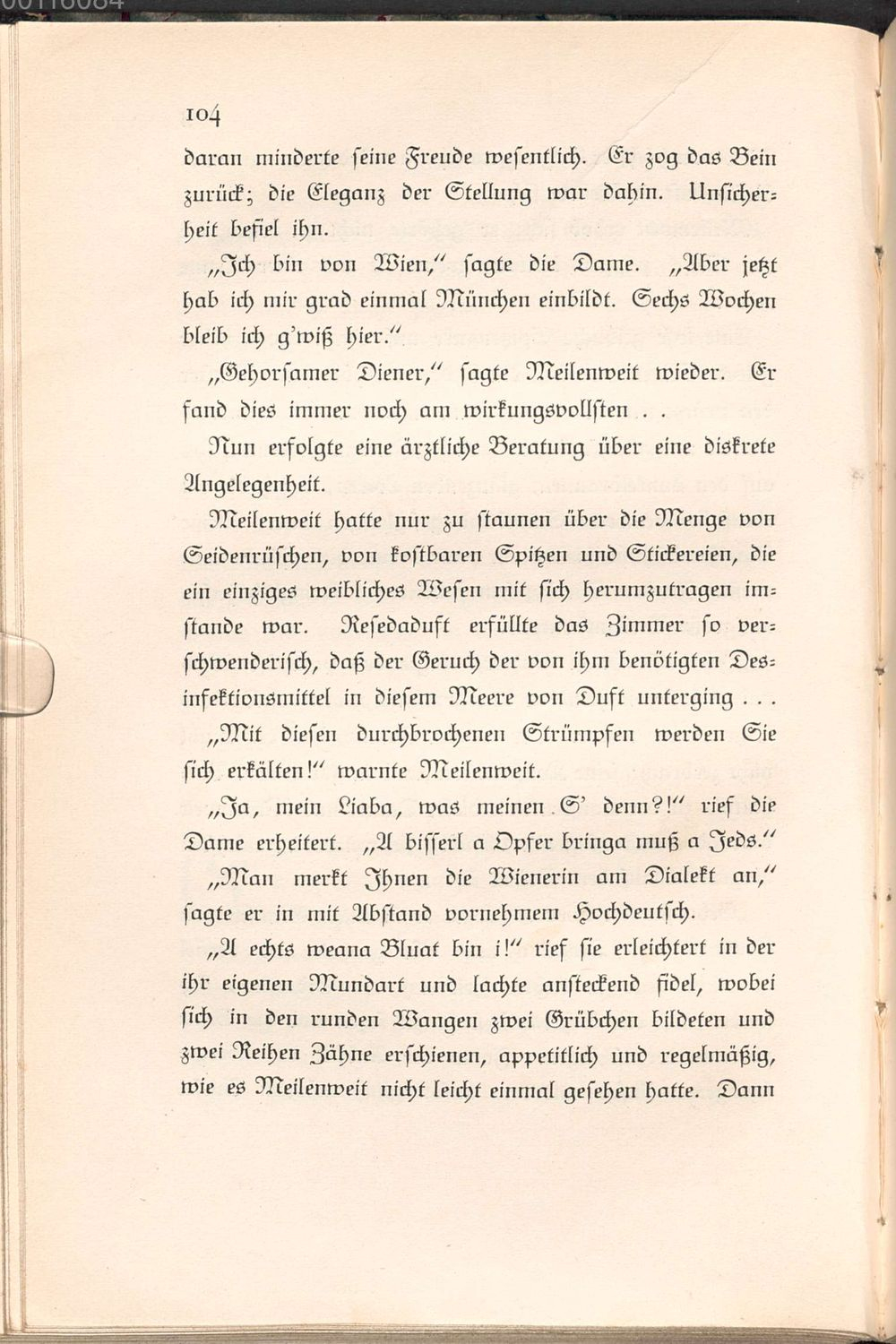 104

daran minderte seine Freude wesentlich. Er zog das Bein zurück; die Eleganz der Stellung war dahin. Unsicherheit befiel ihn.

„Ich bin von Wien," sagte die Dame. „Aber jetzt hab ich mir grad einmal München einbildt. Sechs Wochen bleib ich g'wiß hier."

„Gehorsamer Diener," sagte Meilenweit wieder. Er fand dies immer noch am wirkungsvollsten . .

Nun erfolgte eine ärztliche Beratung über eine diskrete Angelegenheit.

Meilenweit hatte nur zu staunen über die Menge von Seidenrüschen, von kostbaren Spitzen und Stickereien, die ein einziges weibliches Wesen mit sich herumzutragen imstande war. Resedaduft erfüllte das Zimmer so verschwenderisch, daß der Geruch der von ihm benötigten Desinfektionsmittel in diesem Meere von Duft unterging . . .

„Mit diesen durchbrochenen Strümpfen werden Sie sich erkälten!" warnte Meilenweit.

„Ja, mein Liaba, was meinen S' denn?!" rief die Dame erheitert. „A bisserl a Opfer bringa muß a Jeds."

„Man merkt Ihnen die Wienerin am Dialekt an," sagte er in mit Abstand vornehmem Hochdeutsch.

„A echts weana Bluat bin i!" rief sie erleichtert in der ihr eigenen Mundart und lachte ansteckend fidel, wobei sich in den runden Wangen zwei Grübchen bildeten und zwei Reihen Zähne erschienen, appetitlich und regelmäßig, wie es Meilenweit nicht leicht einmal gesehen hatte. Dann